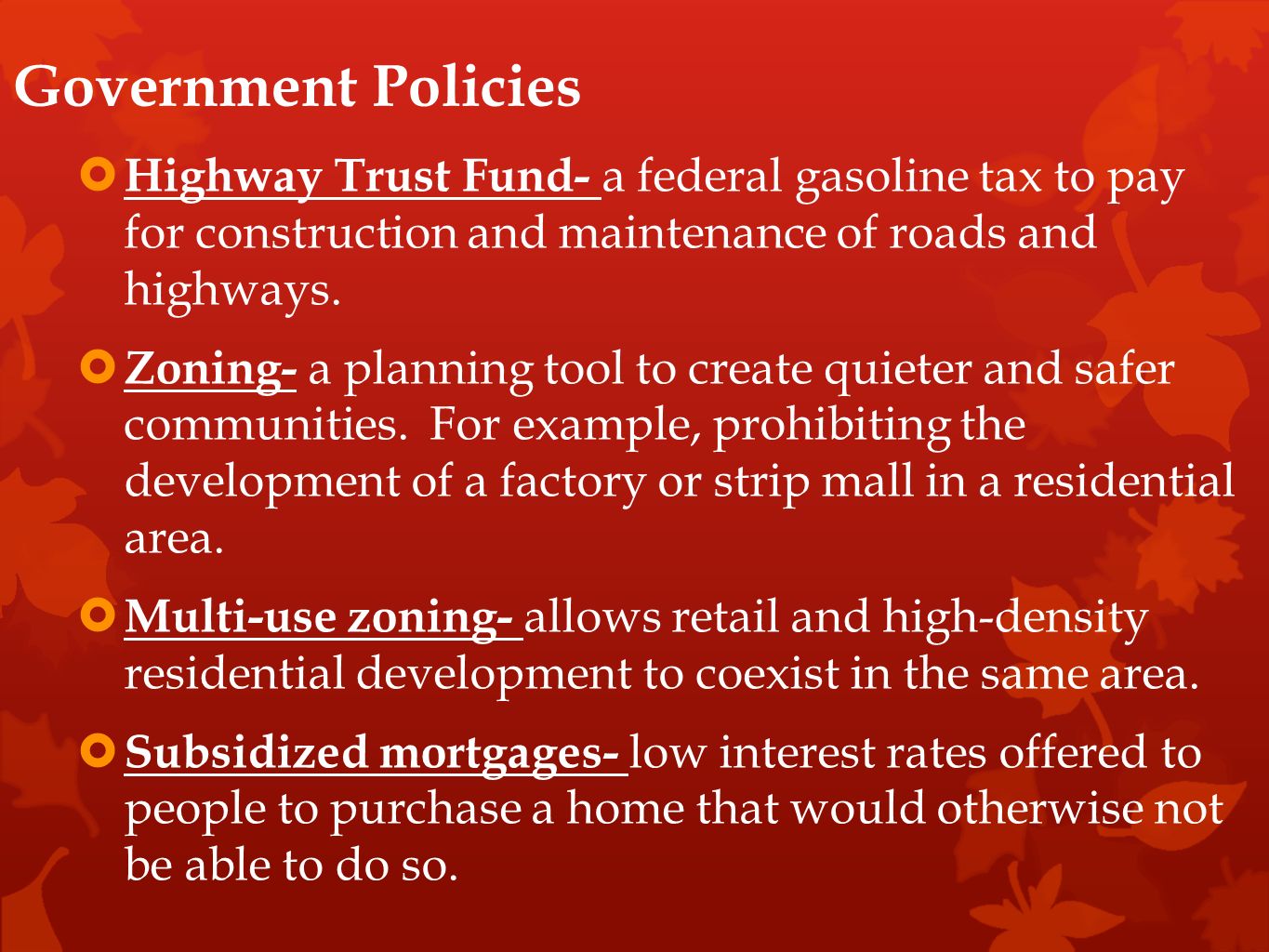 Government Policies

Highway Trust Fund- a federal gasoline tax to pay for construction and maintenance of roads and highways.

Zoning- a planning tool to create quieter and safer communities. For example, prohibiting the development of a factory or strip mall in a residential area.

Multi-use zoning- allows retail and high-density residential development to coexist in the same area.

Subsidized mortgages- low interest rates offered to people to purchase a home that would otherwise not be able to do so.